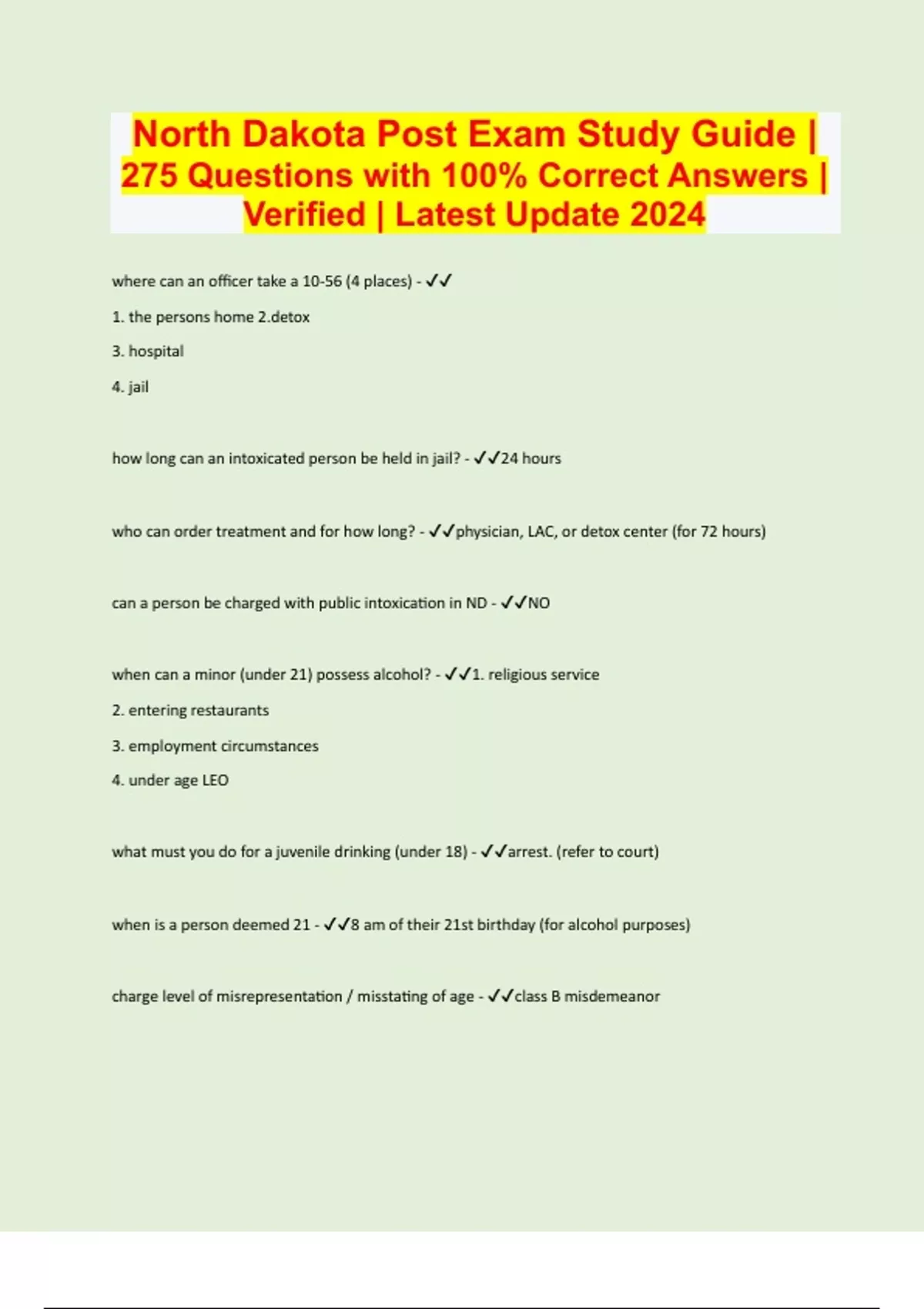 North Dakota Post Exam Study Guide | 275 Questions with 100% Correct Answers | Verified | Latest Update 2024

where can an officer take a 10-56 (4 places) - ✓✓

1. the persons home 2.detox

3. hospital

4. jail

how long can an intoxicated person be held in jail? - ✓✓24 hours

who can order treatment and for how long? - ✓✓physician, LAC, or detox center (for 72 hours)

can a person be charged with public intoxication in ND - ✓✓NO

when can a minor (under 21) possess alcohol? - ✓✓1. religious service

2. entering restaurants

3. employment circumstances

4. under age LEO

what must you do for a juvenile drinking (under 18) - ✓✓arrest. (refer to court)

when is a person deemed 21 - ✓✓8 am of their 21st birthday (for alcohol purposes)

charge level of misrepresentation / misstating of age - ✓✓class B misdemeanor